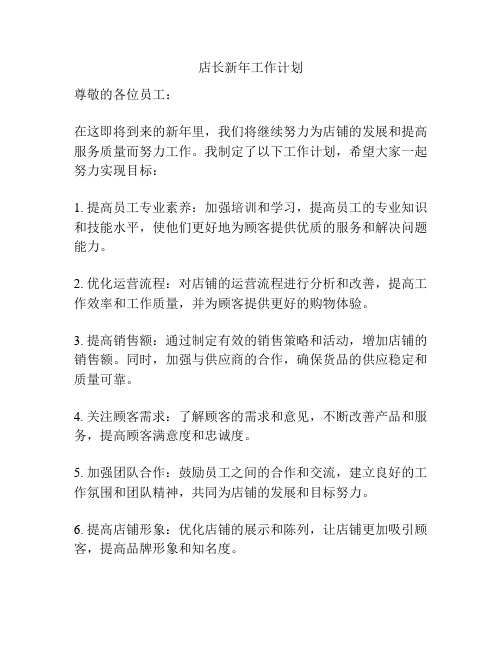 店长新年工作计划

尊敬的各位员工：

在这即将到来的新年里，我们将继续努力为店铺的发展和提高服务质量而努力工作。我制定了以下工作计划，希望大家一起努力实现目标：

1. 提高员工专业素养：加强培训和学习，提高员工的专业知识和技能水平，使他们更好地为顾客提供优质的服务和解决问题能力。

2. 优化运营流程：对店铺的运营流程进行分析和改善，提高工作效率和工作质量，并为顾客提供更好的购物体验。

3. 提高销售额：通过制定有效的销售策略和活动，增加店铺的销售额。同时，加强与供应商的合作，确保货品的供应稳定和质量可靠。

4. 关注顾客需求：了解顾客的需求和意见，不断改善产品和服务，提高顾客满意度和忠诚度。

5. 加强团队合作：鼓励员工之间的合作和交流，建立良好的工作氛围和团队精神，共同为店铺的发展和目标努力。

6. 提高店铺形象：优化店铺的展示和陈列，让店铺更加吸引顾客，提高品牌形象和知名度。